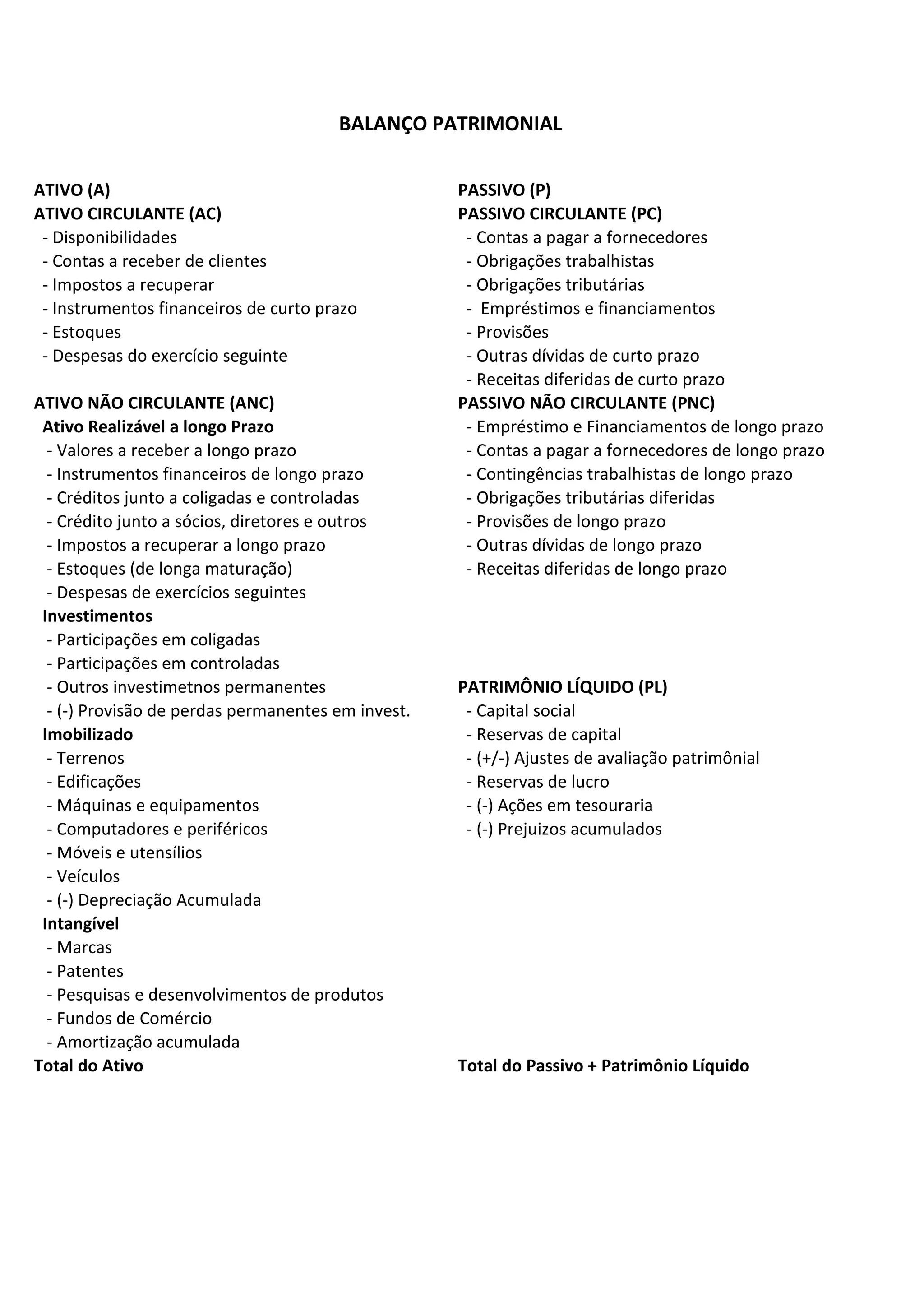 BALANÇO PATRIMONIAL

ATIVO (A)
ATIVO CIRCULANTE (AC)
- Disponibilidades
- Contas a receber de clientes
- Impostos a recuperar
- Instrumentos financeiros de curto prazo
- Estoques
- Despesas do exercício seguinte

ATIVO NÃO CIRCULANTE (ANC)
Ativo Realizável a longo Prazo
- Valores a receber a longo prazo
- Instrumentos financeiros de longo prazo
- Créditos junto a coligadas e controladas
- Crédito junto a sócios, diretores e outros
- Impostos a recuperar a longo prazo
- Estoques (de longa maturação)
- Despesas de exercícios seguintes
Investimentos
- Participações em coligadas
- Participações em controladas
- Outros investimetnos permanentes
- (-) Provisão de perdas permanentes em invest.
Imobilizado
- Terrenos
- Edificações
- Máquinas e equipamentos
- Computadores e periféricos
- Móveis e utensílios
- Veículos
- (-) Depreciação Acumulada
Intangível
- Marcas
- Patentes
- Pesquisas e desenvolvimentos de produtos
- Fundos de Comércio
- Amortização acumulada
Total do Ativo

PASSIVO (P)
PASSIVO CIRCULANTE (PC)
- Contas a pagar a fornecedores
- Obrigações trabalhistas
- Obrigações tributárias
- Empréstimos e financiamentos
- Provisões
- Outras dívidas de curto prazo
- Receitas diferidas de curto prazo

PASSIVO NÃO CIRCULANTE (PNC)
- Empréstimo e Financiamentos de longo prazo
- Contas a pagar a fornecedores de longo prazo
- Contingências trabalhistas de longo prazo
- Obrigações tributárias diferidas
- Provisões de longo prazo
- Outras dívidas de longo prazo
- Receitas diferidas de longo prazo

PATRIMÔNIO LÍQUIDO (PL)
- Capital social
- Reservas de capital
- (+/-) Ajustes de avaliação patrimônial
- Reservas de lucro
- (-) Ações em tesouraria
- (-) Prejuizos acumulados

Total do Passivo + Patrimônio Líquido